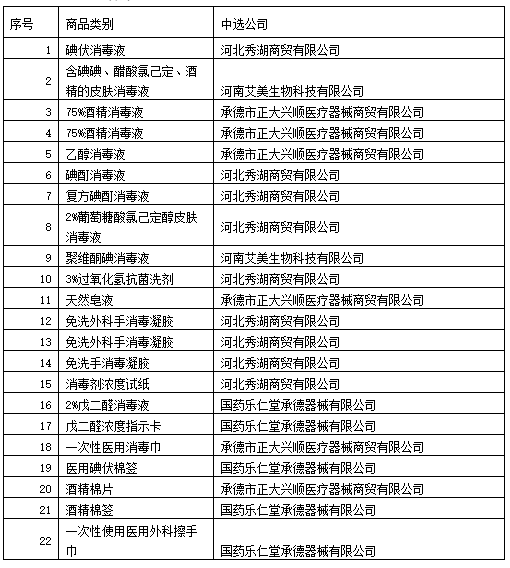 | 序号 | 商品类别 | 中选公司 |
|---|---|---|
| 1 | 碘伏消毒液 | 河北秀湖商贸有限公司 |
| 2 | 含碘碘、醋酸氯己定、酒精的皮肤消毒液 | 河南艾美生物科技有限公司 |
| 3 | 75%酒精消毒液 | 承德市正大兴顺医疗器械商贸有限公司 |
| 4 | 75%酒精消毒液 | 承德市正大兴顺医疗器械商贸有限公司 |
| 5 | 乙醇消毒液 | 承德市正大兴顺医疗器械商贸有限公司 |
| 6 | 碘酊消毒液 | 河北秀湖商贸有限公司 |
| 7 | 复方碘酊消毒液 | 河北秀湖商贸有限公司 |
| 8 | 2%葡萄糖酸氯己定醇皮肤消毒液 | 河北秀湖商贸有限公司 |
| 9 | 聚维酮碘消毒液 | 河南艾美生物科技有限公司 |
| 10 | 3%过氧化氢抗菌洗剂 | 河北秀湖商贸有限公司 |
| 11 | 天然皂液 | 承德市正大兴顺医疗器械商贸有限公司 |
| 12 | 免洗外科手消毒凝胶 | 河北秀湖商贸有限公司 |
| 13 | 免洗外科手消毒凝胶 | 河北秀湖商贸有限公司 |
| 14 | 免洗手消毒凝胶 | 河北秀湖商贸有限公司 |
| 15 | 消毒剂浓度试纸 | 河北秀湖商贸有限公司 |
| 16 | 2%戊二醛消毒液 | 国药乐仁堂承德器械有限公司 |
| 17 | 戊二醛浓度指示卡 | 国药乐仁堂承德器械有限公司 |
| 18 | 一次性医用消毒巾 | 承德市正大兴顺医疗器械商贸有限公司 |
| 19 | 医用碘伏棉签 | 国药乐仁堂承德器械有限公司 |
| 20 | 酒精棉片 | 承德市正大兴顺医疗器械商贸有限公司 |
| 21 | 酒精棉签 | 国药乐仁堂承德器械有限公司 |
| 22 | 一次性使用医用外科擦手巾 | 国药乐仁堂承德器械有限公司 |